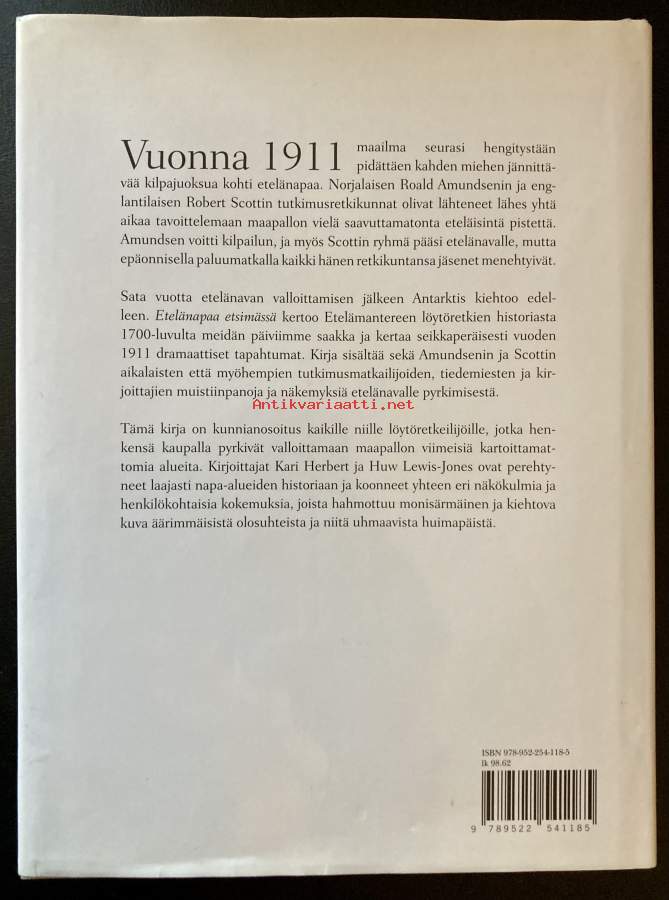 Vuonna 1911 maailma seurasi hengitystään pidättäen kahden miehen jännittävää kilpajuoksua kohti etelänapaa. Norjalaisen Roald Amundsenin ja englantilaisen Robert Scottin tutkimusretkikunnat olivat lähteneet lähes yhtä aikaa tavoittelemaan maapallon vielä saavuttamatonta eteläisintä pistettä. Amundsen voitti kilpailun, ja myös Scottin ryhmä pääsi etelänavalle, mutta epäonnisella paluumatkalla kaikki hänen retkikuntansa jäsenet menehtyivät.

Sata vuotta etelänavan valloittamisen jälkeen Antarktis kiehtoo edelleen. Etelänapaa etsimässä kertoo Etelämantereen löytöretkien historiasta 1700-luvulta meidän päiviimme saakka ja kertaa seikkaperäisesti vuoden 1911 dramaattiset tapahtumat. Kirja sisältää sekä Amundsenin ja Scottin aikalaisten että myöhempien tutkimusmatkailijoiden, tiedemiesten ja kirjoittajien muistiinpanoja ja näkemyksiä etelänavalle pyrkimisestä.

Antikvariaatti.net

Tämä kirja on kunnianosoitus kaikille niille löytöretkeilijöille, jotka henkensä kaupalla pyrkivät valloittamaan maapallon viimeisiä kartoittamattomia alueita. Kirjoittajat Kari Herbert ja Huw Lewis-Jones ovat perehtyneet laajasti napa-alueiden historiaan ja koonneet yhteen eri näkökulmia ja henkilökohtaisia kokemuksia, joista hahmottuu monisärmäinen ja kiehtova kuva äärimmäisistä olosuhteista ja niitä uhmaavista huimapäistä.

ISBN 978-952-254-118-5
lk 98.62

9 789522 541185